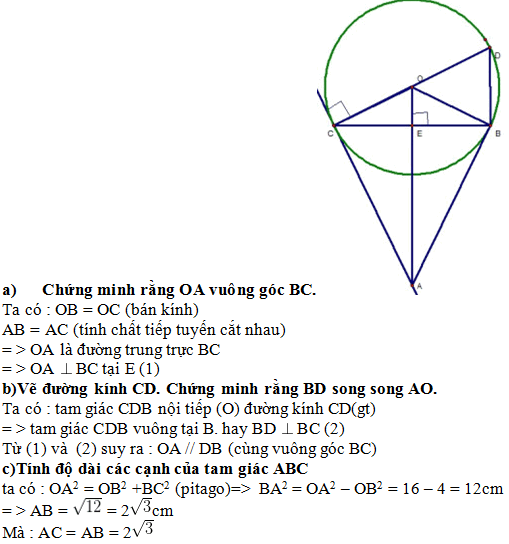 D
O
C
E
B
A

a) Chứng minh rằng OA vuông góc BC.
Ta có : OB = OC (bán kính)
AB = AC (tính chất tiếp tuyến cắt nhau)
= > OA là đường trung trực BC
= > OA $\perp$ BC tại E (1)
b)Vẽ đường kính CD. Chứng minh rằng BD song song AO.
Ta có : tam giác CDB nội tiếp (O) đường kính CD(gt)
= > tam giác CDB vuông tại B. hay BD $\perp$ BC (2)
Từ (1) và (2) suy ra : OA // DB (cùng vuông góc BC)
c)Tính độ dài các cạnh của tam giác ABC
ta có : $OA^2 = OB^2 + BC^2$ (pitago)=> $BA^2 = OA^2 - OB^2 = 16 - 4 = 12$cm
= > AB = $\sqrt{12} = 2\sqrt{3}$cm
Mà : AC = AB = $2\sqrt{3}$